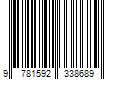 9 781592 338689